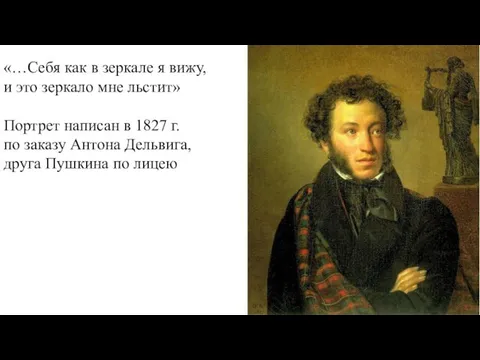 «…Себя как в зеркале я вижу, и это зеркало мне льстит»

Портрет написан в 1827 г. по заказу Антона Дельвига, друга Пушкина по лицею